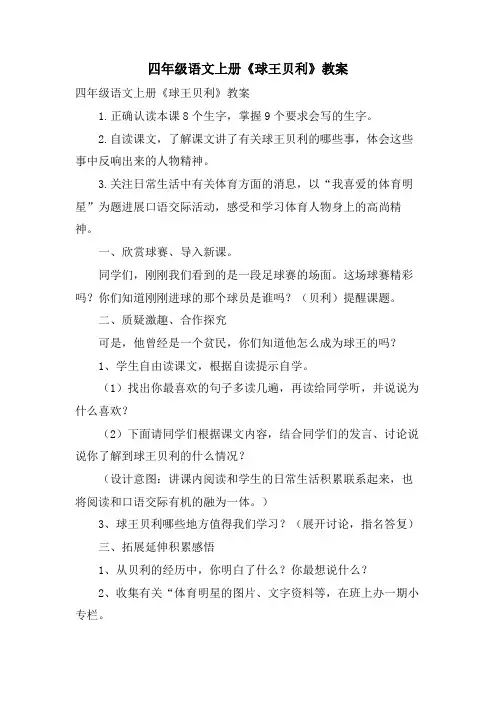 四年级语文上册《球王贝利》教案

四年级语文上册《球王贝利》教案

1.正确认读本课8个生字，掌握9个要求会写的生字。

2.自读课文，了解课文讲了有关球王贝利的哪些事，体会这些事中反响出来的人物精神。

3.关注日常生活中有关体育方面的消息，以“我喜爱的体育明星”为题进展口语交际活动，感受和学习体育人物身上的高尚精神。

一、欣赏球赛、导入新课。

同学们，刚刚我们看到的是一段足球赛的场面。这场球赛精彩吗？你们知道刚刚进球的那个球员是谁吗？（贝利）提醒课题。

二、质疑激趣、合作探究

可是，他曾经是一个贫民，你们知道他怎么成为球王的吗？

1、学生自由读课文，根据自读提示自学。

（1）找出你最喜欢的句子多读几遍，再读给同学听，并说说为什么喜欢？

（2）下面请同学们根据课文内容，结合同学们的发言、讨论说说你了解到球王贝利的什么情况？

（设计意图：讲课内阅读和学生的日常生活积累联系起来，也将阅读和口语交际有机的融为一体。）

3、球王贝利哪些地方值得我们学习？（展开讨论，指名答复）

三、拓展延伸积累感悟

1、从贝利的经历中，你明白了什么？你最想说什么？

2、收集有关“体育明星的图片、文字资料等，在班上办一期小专栏。